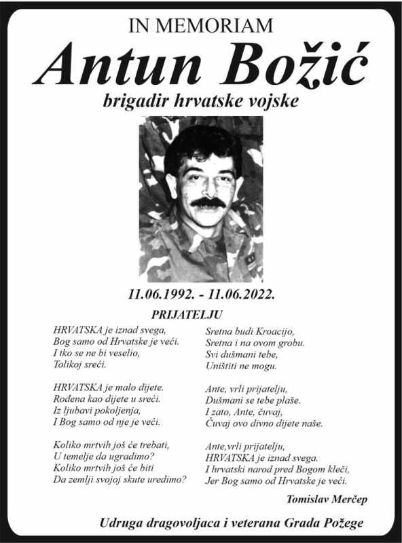 IN MEMORIAM

Antun Božić

brigadir hrvatske vojske

11.06.1992. - 11.06.2022.

PRIJATELJU

HRVATSKA je iznad svega,
Bog samo od Hrvatske je veći.
I tko se ne bi veselio,
Tolikoj sreći.

HRVATSKA je malo dijete.
Rođena kao dijete u sreći.
Iz ljubavi pokoljenja,
I Bog samo od nje je veći.

Koliko mrtvih još će trebati,
U temelje da ugradimo?
Koliko mrtvih još će biti
Da zemlji svojoj skute uredimo?

Sretna budi Kroacijo,
Sretna i na ovom grobu.
Svi dušmani tebe,
Uništiti ne mogu.

Ante, vrli prijatelju,
Dušmani se tebe plaše.
I zato, Ante, čuvaj,
Čuvaj ovo divno dijete naše.

Ante,vrli prijatelju,
HRVATSKA je iznad svega.
I hrvatski narod pred Bogom kleči,
Jer Bog samo od Hrvatske je veći.

Tomislav Merčep

Udruga dragovoljaca i veterana Grada Požege